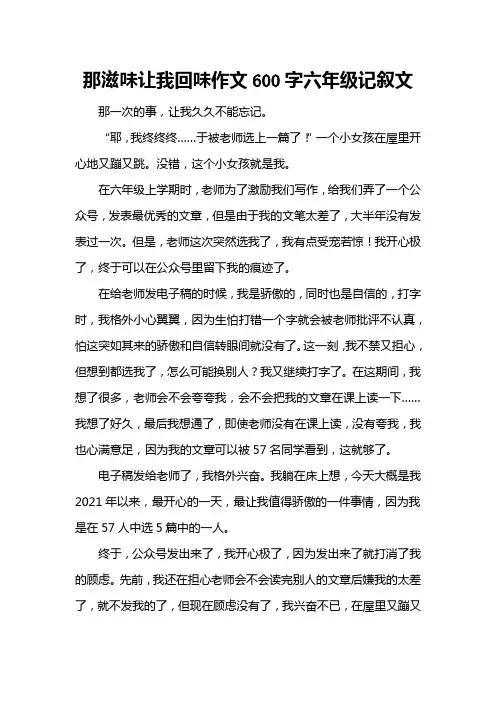 那滋味让我回味作文 600 字六年级记叙文

那一次的事，让我久久不能忘记。

“耶，我终终终……于被老师选上一篇了！”一个小女孩在屋里开心地又蹦又跳。没错，这个小女孩就是我。

在六年级上学期时，老师为了激励我们写作，给我们弄了一个公众号，发表最优秀的文章，但是由于我的文笔太差了，大半年没有发表过一次。但是，老师这次突然选我了，我有点受宠若惊！我开心极了，终于可以在公众号里留下我的痕迹了。

在给老师发电子稿的时候，我是骄傲的，同时也是自信的，打字时，我格外小心翼翼，因为生怕打错一个字就会被老师批评不认真，怕这突如其来的骄傲和自信转眼间就没有了。这一刻，我不禁又担心，但想到都选我了，怎么可能换别人？我又继续打字了。在这期间，我想了很多，老师会不会夸夸我，会不会把我的文章在课上读一下……我想了好久，最后我想通了，即使老师没有在课上读，没有夸我，我也心满意足，因为我的文章可以被 57 名同学看到，这就够了。

电子稿发给老师了，我格外兴奋。我躺在床上想，今天大概是我 2021 年以来，最开心的一天，最让我值得骄傲的一件事情，因为我是在 57 人中选 5 篇中的一人。

终于，公众号发出来了，我开心极了，因为发出来了就打消了我的顾虑。先前，我还在担心老师会不会读完别人的文章后嫌我的太差了，就不发我的了，但现在顾虑没有了，我兴奋不已，在屋里又蹦又